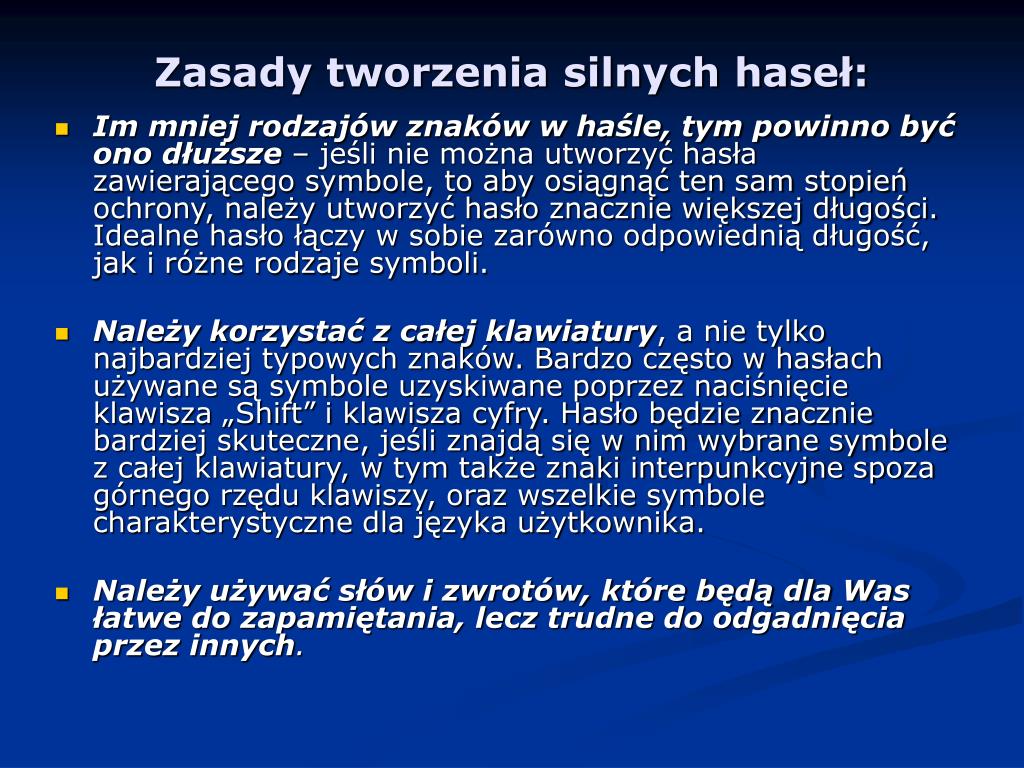 Zasady tworzenia silnych haseł:

Im mniej rodzajów znaków w haśle, tym powinno być ono dłuższe – jeśli nie można utworzyć hasła zawierającego symbole, to aby osiągnąć ten sam stopień ochrony, należy utworzyć hasło znacznie większej długości. Idealne hasło łączy w sobie zarówno odpowiednią długość, jak i różne rodzaje symboli.

Należy korzystać z całej klawiatury, a nie tylko najbardziej typowych znaków. Bardzo często w hasłach używane są symbole uzyskiwane poprzez naciśnięcie klawisza „Shift” i klawisza cyfry. Hasło będzie znacznie bardziej skuteczne, jeśli znajdą się w nim wybrane symbole z całej klawiatury, w tym także znaki interpunkcyjne spoza górnego rzędu klawiszy, oraz wszelkie symbole charakterystyczne dla języka użytkownika.

Należy używać słów i zwrotów, które będą dla Was łatwe do zapamiętania, lecz trudne do odgadnięcia przez innych.